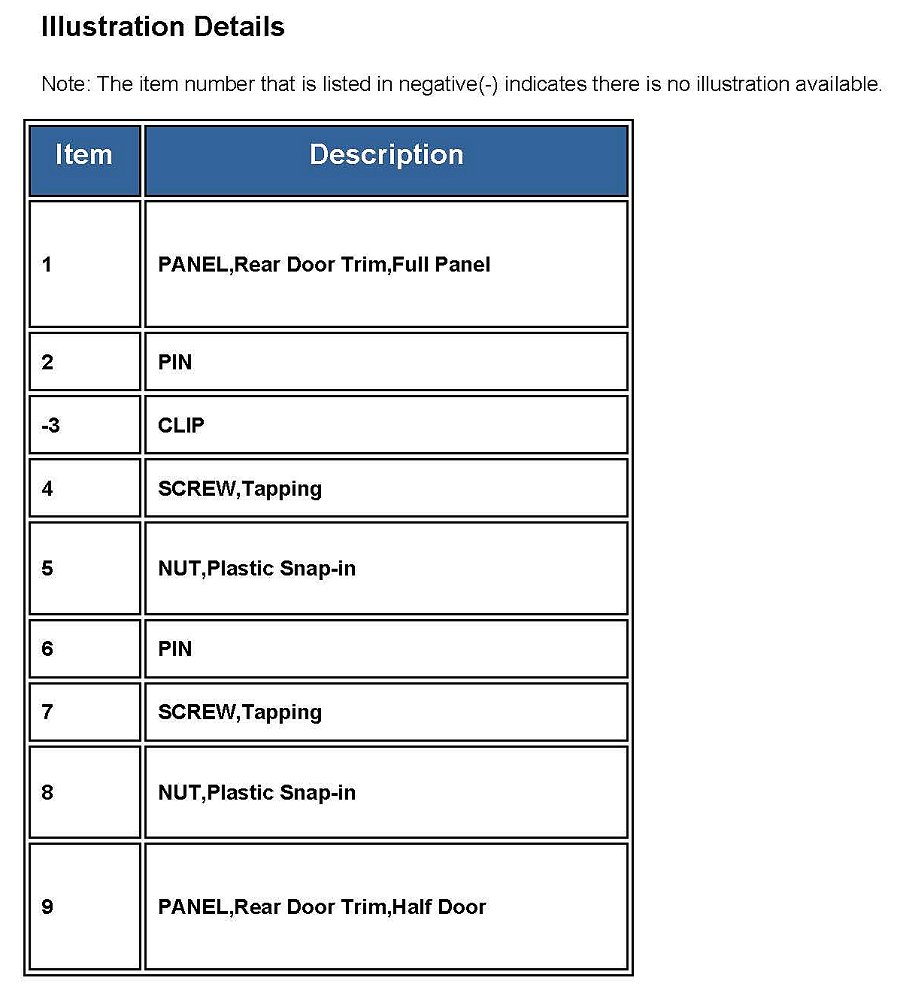 Illustration Details

Note: The item number that is listed in negative(-) indicates there is no illustration available.

| Item | Description |
|---|---|
| 1 | PANEL,Rear Door Trim,Full Panel |
| 2 | PIN |
| -3 | CLIP |
| 4 | SCREW,Tapping |
| 5 | NUT,Plastic Snap-in |
| 6 | PIN |
| 7 | SCREW,Tapping |
| 8 | NUT,Plastic Snap-in |
| 9 | PANEL,Rear Door Trim,Half Door |